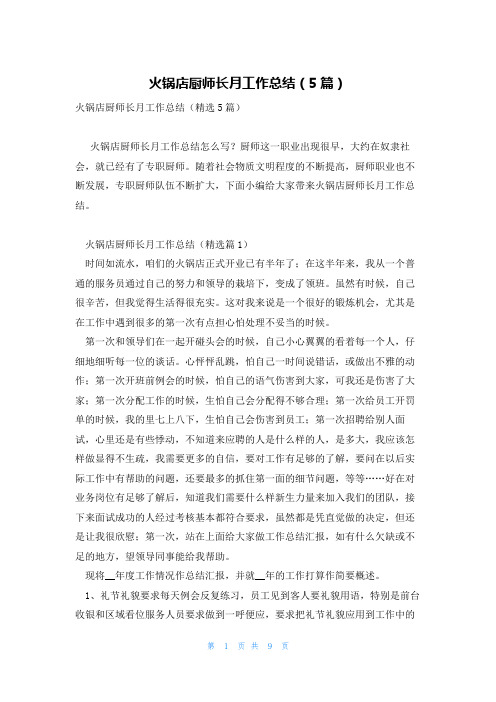 火锅店厨师长月工作总结（5篇）

火锅店厨师长月工作总结（精选5篇）

火锅店厨师长月工作总结怎么写？厨师这一职业出现很早，大约在奴隶社会，就已经有了专职厨师。随着社会物质文明程度的不断提高，厨师职业也不断发展，专职厨师队伍不断扩大，下面小编给大家带来火锅店厨师长月工作总结。

火锅店厨师长月工作总结（精选篇1）

时间如流水，咱们的火锅店正式开业已有半年了；在这半年来，我从一个普通的服务员通过自己的努力和领导的栽培下，变成了领班。虽然有时候，自己很辛苦，但我觉得生活得很充实。这对我来说是一个很好的锻炼机会，尤其是在工作中遇到很多的第一次有点担心怕处理不妥当的时候。

第一次和领导们在一起开碰头会的时候，自己小心翼翼的看着每一个人，仔细地细听每一位的谈话。心怦怦乱跳，怕自己一时间说错话，或做出不雅的动作；第一次开班前例会的时候，怕自己的语气伤害到大家，可我还是伤害了大家；第一次分配工作的时候，生怕自己会分配得不够合理；第一次给员工开罚单的时候，我的里七上八下，生怕自己会伤害到员工；第一次招聘给别人面试，心里还是有些悸动，不知道来应聘的人是什么样的人，是多大，我应该怎样做显得不生疏，我需要更多的自信，要对工作有足够的了解，要问在以后实际工作中有帮助的问题，还要最多的抓住第一面的细节问题，等等……好在对业务岗位有足够了解后，知道我们需要什么样新生力量来加入我们的团队，接下来面试成功的人经过考核基本都符合要求，虽然都是凭直觉做的决定，但还是让我很欣慰；第一次，站在上面给大家做工作总结汇报，如有什么欠缺或不足的地方，望领导同事能给我帮助。

现将__年度工作情况作总结汇报，并就__年的工作打算作简要概述。

1、礼节礼貌要求每天例会反复练习，员工见到客人要礼貌用语，特别是前台收银和区域看位服务人员要求做到一呼便应，要求把礼节礼貌应用到工作中的

第 1 页 共 9 页